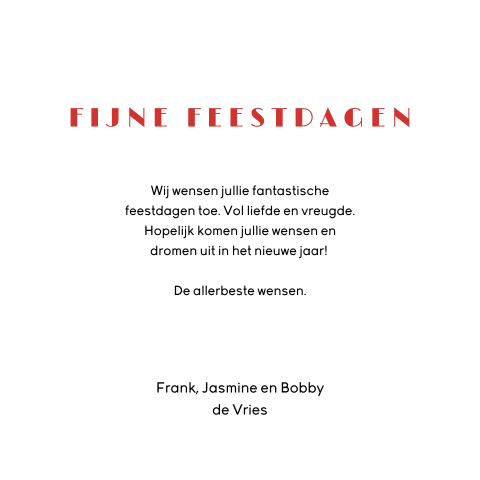 FIJNE FEESTDAGEN

Wij wensen jullie fantastische feestdagen toe. Vol liefde en vreugde. Hopelijk komen jullie wensen en dromen uit in het nieuwe jaar!

De allerbeste wensen.

Frank, Jasmine en Bobby
de Vries